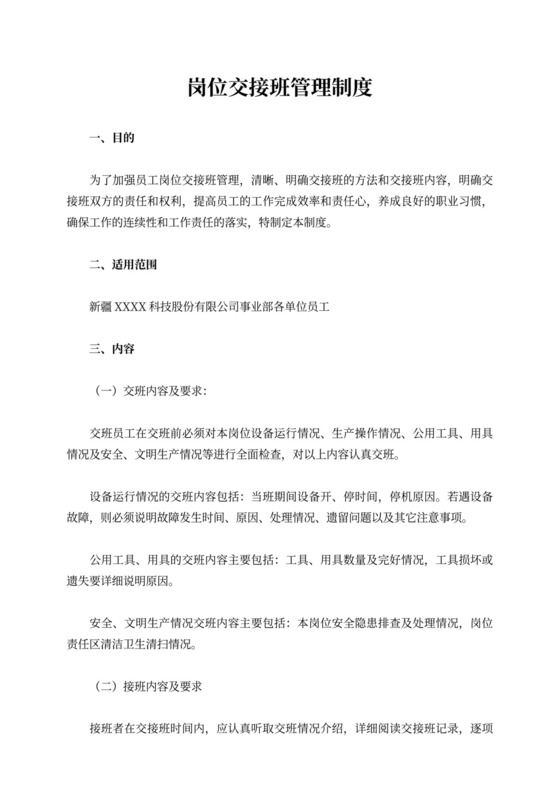 岗位交接班管理制度

一、目的

为了加强员工岗位交接班管理，清晰、明确交接班的方法和交接班内容，明确交接班双方的责任和权利，提高员工的工作完成效率和责任心，养成良好的职业习惯，确保工作的连续性和工作责任的落实，特制定本制度。

二、适用范围

新疆 XXXX 科技股份有限公司事业部各单位员工

三、内容

（一）交班内容及要求：

交班员工在交班前必须对本岗位设备运行情况、生产操作情况、公用工具、用具情况及安全、文明生产情况等进行全面检查，对以上内容认真交班。

设备运行情况的交班内容包括：当班期间设备开、停时间，停机原因。若遇设备故障，则必须说明故障发生时间、原因、处理情况、遗留问题以及其它注意事项。

公用工具、用具的交班内容主要包括：工具、用具数量及完好情况，工具损坏或遗失要详细说明原因。

安全、文明生产情况交班内容主要包括：本岗位安全隐患排查及处理情况，岗位责任区清洁卫生清扫情况。

（二）接班内容及要求

接班者在交接班时间内，应认真听取交班情况介绍，详细阅读交接班记录，逐项